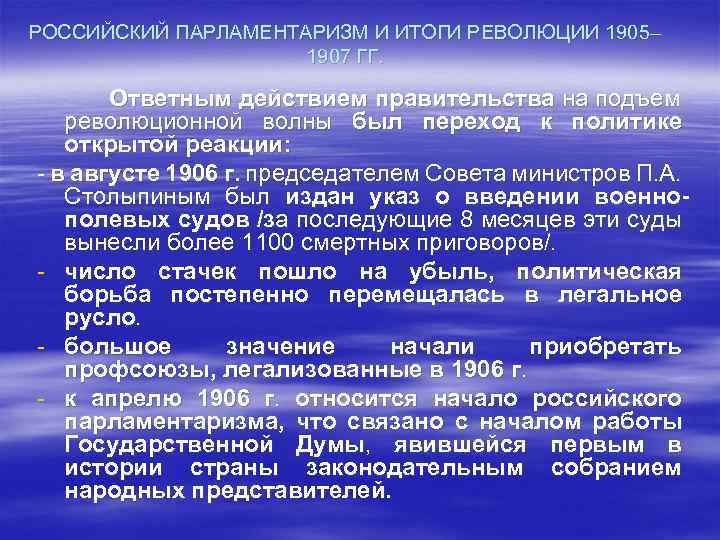 РОССИЙСКИЙ ПАРЛАМЕНТАРИЗМ И ИТОГИ РЕВОЛЮЦИИ 1905–1907 ГГ.

Ответным действием правительства на подъем революционной волны был переход к политике открытой реакции:

- в августе 1906 г. председателем Совета министров П.А. Столыпиным был издан указ о введении военно-полевых судов /за последующие 8 месяцев эти суды вынесли более 1100 смертных приговоров/.

- число стачек пошло на убыль, политическая борьба постепенно перемещалась в легальное русло.

- большое значение начали приобретать профсоюзы, легализованные в 1906 г.

- к апрелю 1906 г. относится начало российского парламентаризма, что связано с началом работы Государственной Думы, явившейся первым в истории страны законодательным собранием народных представителей.